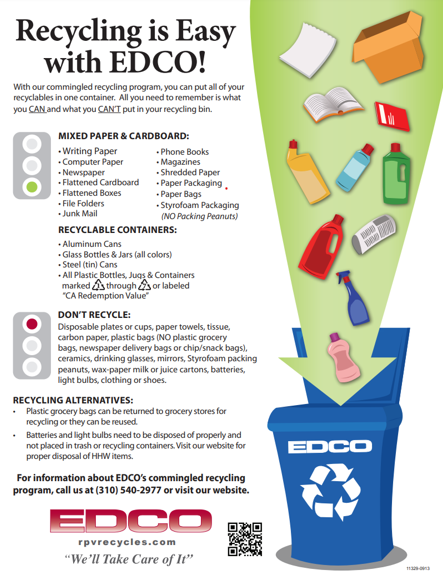 Recycling is Easy with EDCO!

With our commingled recycling program, you can put all of your recyclables in one container. All you need to remember is what you CAN and what you CAN'T put in your recycling bin.

MIXED PAPER & CARDBOARD:
• Writing Paper
• Computer Paper
• Newspaper
• Flattened Cardboard
• Flattened Boxes
• File Folders
• Junk Mail
• Phone Books
• Magazines
• Shredded Paper
• Paper Packaging
• Paper Bags
• Styrofoam Packaging (NO Packing Peanuts)

RECYCLABLE CONTAINERS:
• Aluminum Cans
• Glass Bottles & Jars (all colors)
• Steel (tin) Cans
• All Plastic Bottles, Jugs & Containers marked 1 through 7 or labeled "CA Redemption Value"

DON'T RECYCLE:
Disposable plates or cups, paper towels, tissue, carbon paper, plastic bags (NO plastic grocery bags, newspaper delivery bags or chip/snack bags), ceramics, drinking glasses, mirrors, Styrofoam packing peanuts, wax-paper milk or juice cartons, batteries, light bulbs, clothing or shoes.

RECYCLING ALTERNATIVES:
• Plastic grocery bags can be returned to grocery stores for recycling or they can be reused.
• Batteries and light bulbs need to be disposed of properly and not placed in trash or recycling containers. Visit our website for proper disposal of HHW items.

For information about EDCO's commingled recycling program, call us at (310) 540-2977 or visit our website.

EDCO
rpvrecycles.com
"We'll Take Care of It"

EDCO

11329-0913